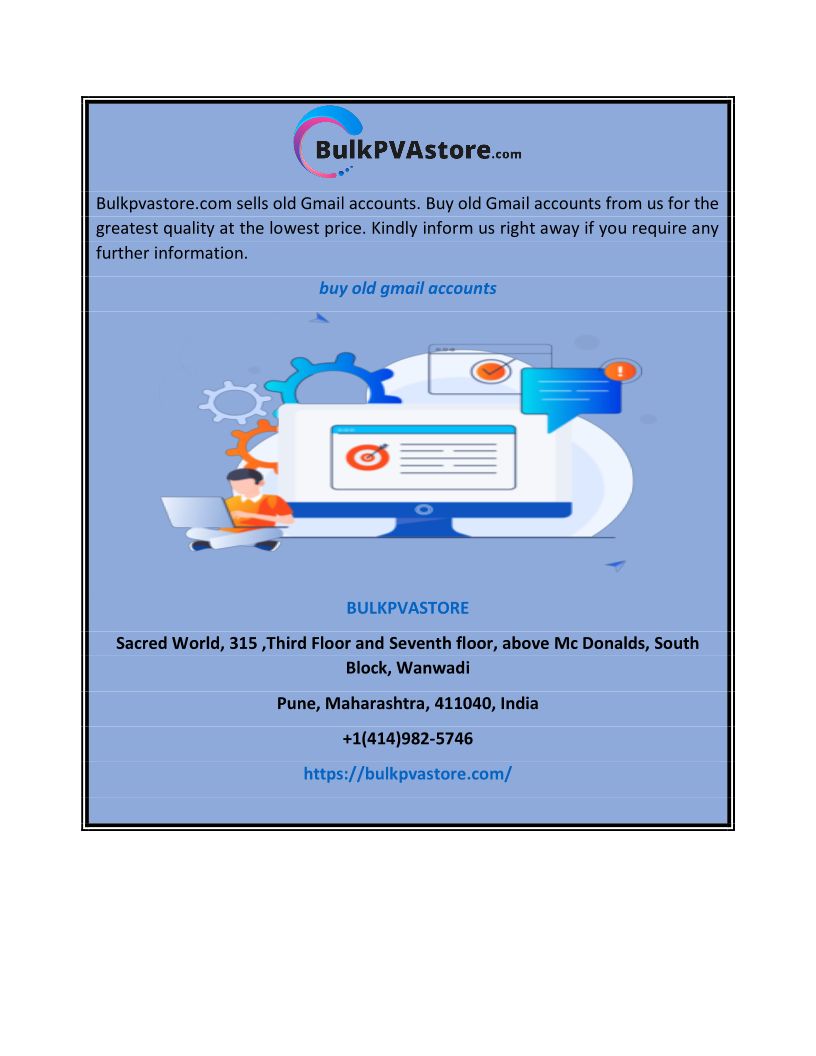 BulkPVAstore.com

Bulkpvastore.com sells old Gmail accounts. Buy old Gmail accounts from us for the greatest quality at the lowest price. Kindly inform us right away if you require any further information.

buy old gmail accounts

BULKPVASTORE

Sacred World, 315 ,Third Floor and Seventh floor, above Mc Donalds, South Block, Wanwadi

Pune, Maharashtra, 411040, India

+1(414)982-5746

https://bulkpvastore.com/